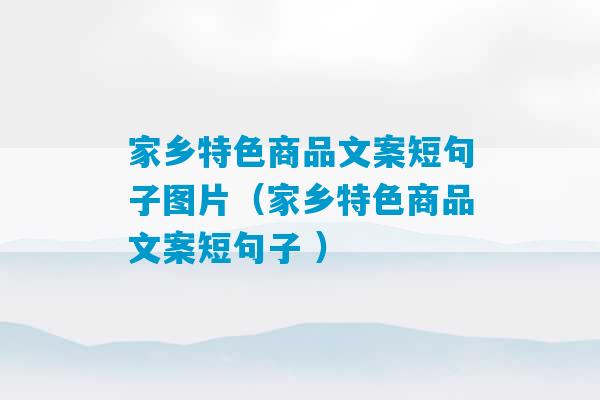 家乡特色商品文案短句子图片（家乡特色商品文案短句子 ）